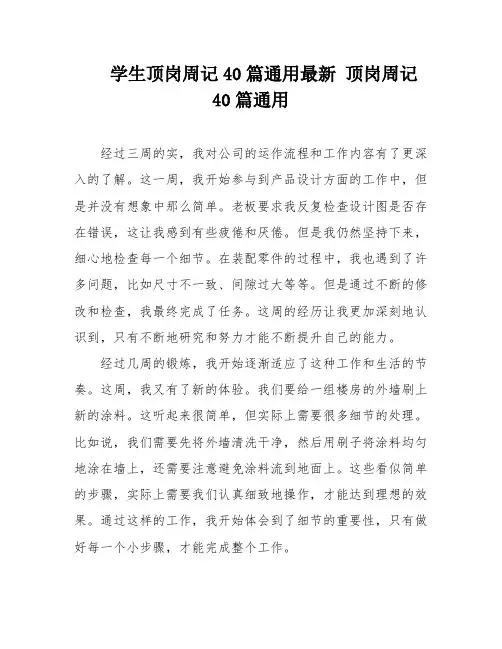 学生顶岗周记40篇通用最新 顶岗周记40篇通用

经过三周的实，我对公司的运作流程和工作内容有了更深入的了解。这一周，我开始参与到产品设计方面的工作中，但是并没有想象中那么简单。老板要求我反复检查设计图是否存在错误，这让我感到有些疲倦和厌倦。但是我仍然坚持下来，细心地检查每一个细节。在装配零件的过程中，我也遇到了许多问题，比如尺寸不一致、间隙过大等等。但是通过不断的修改和检查，我最终完成了任务。这周的经历让我更加深刻地认识到，只有不断地研究和努力才能不断提升自己的能力。

经过几周的锻炼，我开始逐渐适应了这种工作和生活的节奏。这周，我又有了新的体验。我们要给一组楼房的外墙刷上新的涂料。这听起来很简单，但实际上需要很多细节的处理。比如说，我们需要先将外墙清洗干净，然后用刷子将涂料均匀地涂在墙上，还需要注意避免涂料流到地面上。这些看似简单的步骤，实际上需要我们认真细致地操作，才能达到理想的效果。通过这样的工作，我开始体会到了细节的重要性，只有做好每一个小步骤，才能完成整个工作。